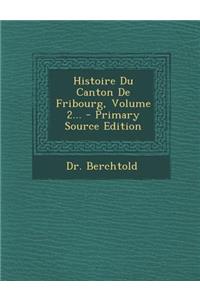 Histoire Du Canton De Fribourg, Volume 2... - Primary Source Edition

Dr. Berchtold